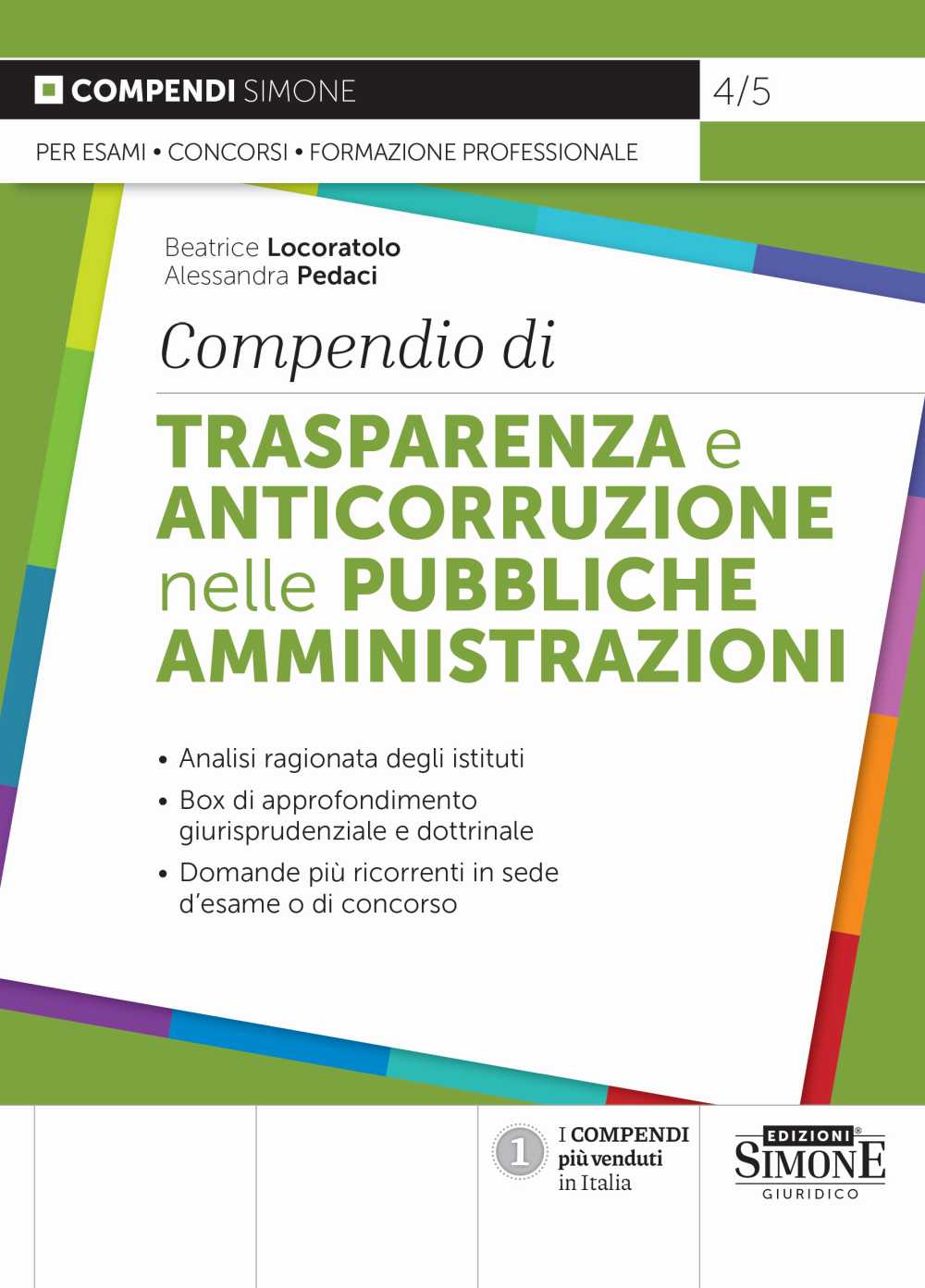 COMPENDI SIMONE

4/5

PER ESAMI • CONCORSI • FORMAZIONE PROFESSIONALE

Beatrice Locoratolo
Alessandra Pedaci

Compendio di

TRASPARENZA e ANTICORRUZIONE nelle PUBBLICHE AMMINISTRAZIONI

• Analisi ragionata degli istituti
• Box di approfondimento giurisprudenziale e dottrinale
• Domande più ricorrenti in sede d'esame o di concorso

1 I COMPENDI più venduti in Italia

EDIZIONI® SIMONE GIURIDICO